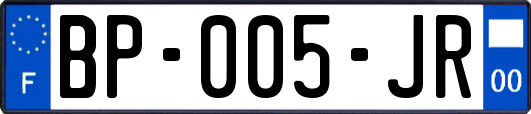 F

BP-005-JR

00